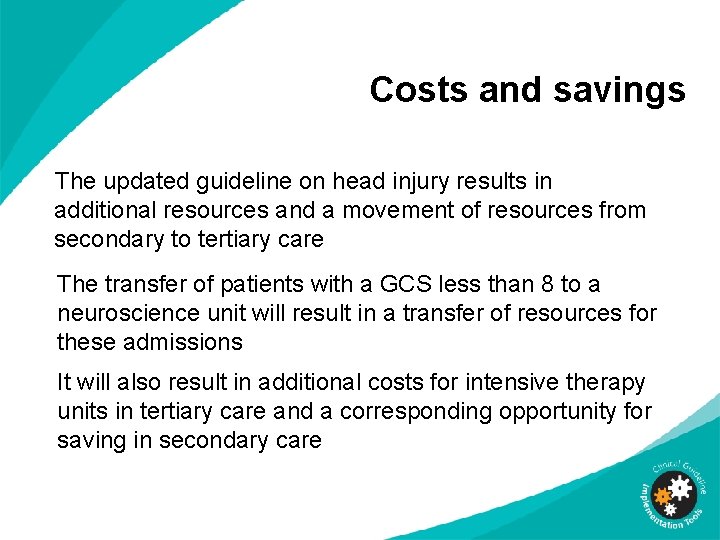 Costs and savings

The updated guideline on head injury results in additional resources and a movement of resources from secondary to tertiary care

The transfer of patients with a GCS less than 8 to a neuroscience unit will result in a transfer of resources for these admissions

It will also result in additional costs for intensive therapy units in tertiary care and a corresponding opportunity for saving in secondary care

Clinical Guideline Implementation Tools